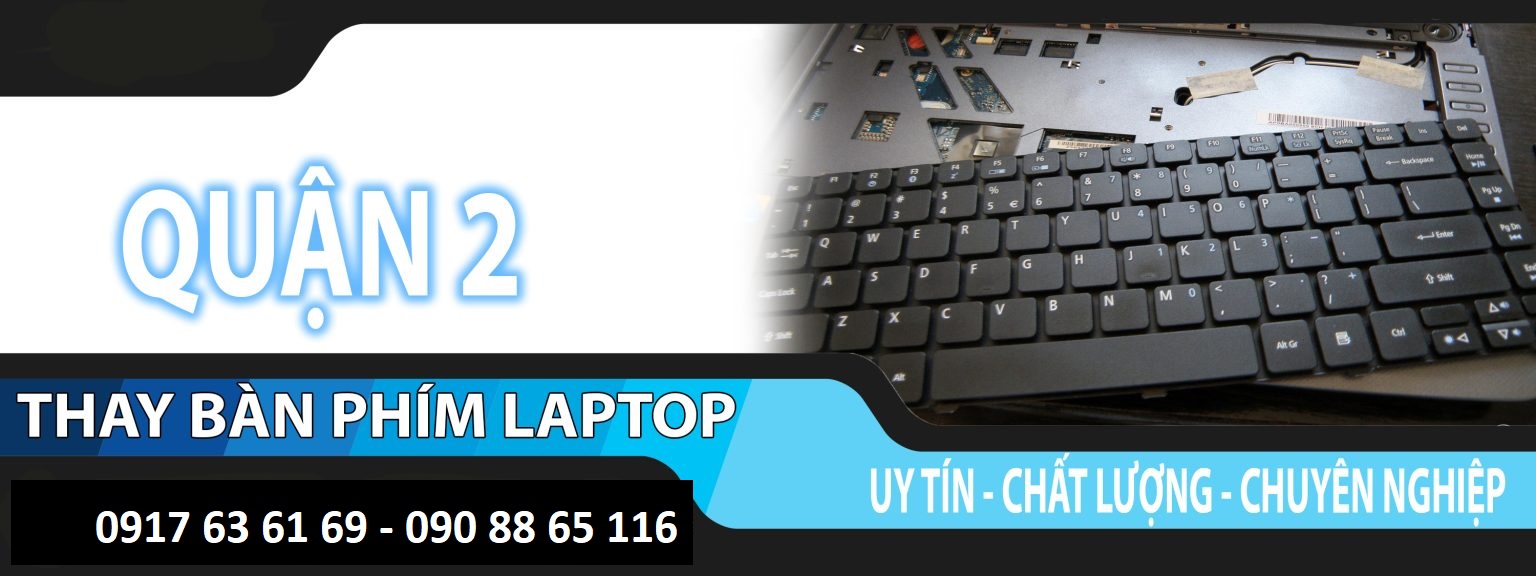 QUẬN 2

THAY BÀN PHÍM LAPTOP

0917 63 61 69 - 090 88 65 116

UY TÍN - CHẤT LƯỢNG - CHUYÊN NGHIỆP